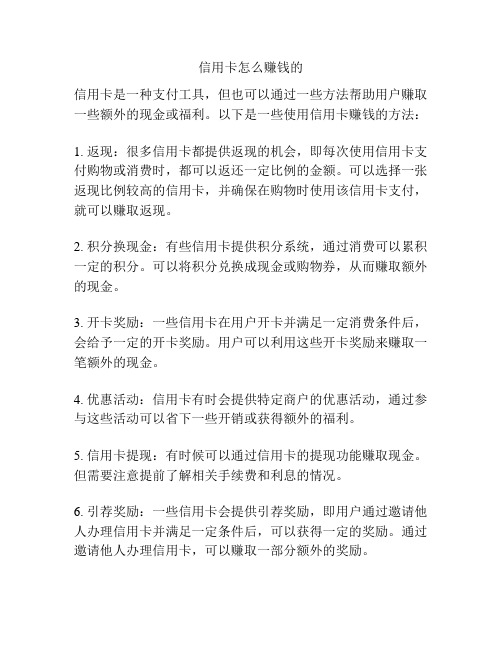 信用卡怎么赚钱的

信用卡是一种支付工具，但也可以通过一些方法帮助用户赚取一些额外的现金或福利。以下是一些使用信用卡赚钱的方法：

1. 返现：很多信用卡都提供返现的机会，即每次使用信用卡支付购物或消费时，都可以返还一定比例的金额。可以选择一张返现比例较高的信用卡，并确保在购物时使用该信用卡支付，就可以赚取返现。

2. 积分换现金：有些信用卡提供积分系统，通过消费可以累积一定的积分。可以将积分兑换成现金或购物券，从而赚取额外的现金。

3. 开卡奖励：一些信用卡在用户开卡并满足一定消费条件后，会给予一定的开卡奖励。用户可以利用这些开卡奖励来赚取一笔额外的现金。

4. 优惠活动：信用卡有时会提供特定商户的优惠活动，通过参与这些活动可以省下一些开销或获得额外的福利。

5. 信用卡提现：有时候可以通过信用卡的提现功能赚取现金。但需要注意提前了解相关手续费和利息的情况。

6. 引荐奖励：一些信用卡会提供引荐奖励，即用户通过邀请他人办理信用卡并满足一定条件后，可以获得一定的奖励。通过邀请他人办理信用卡，可以赚取一部分额外的奖励。